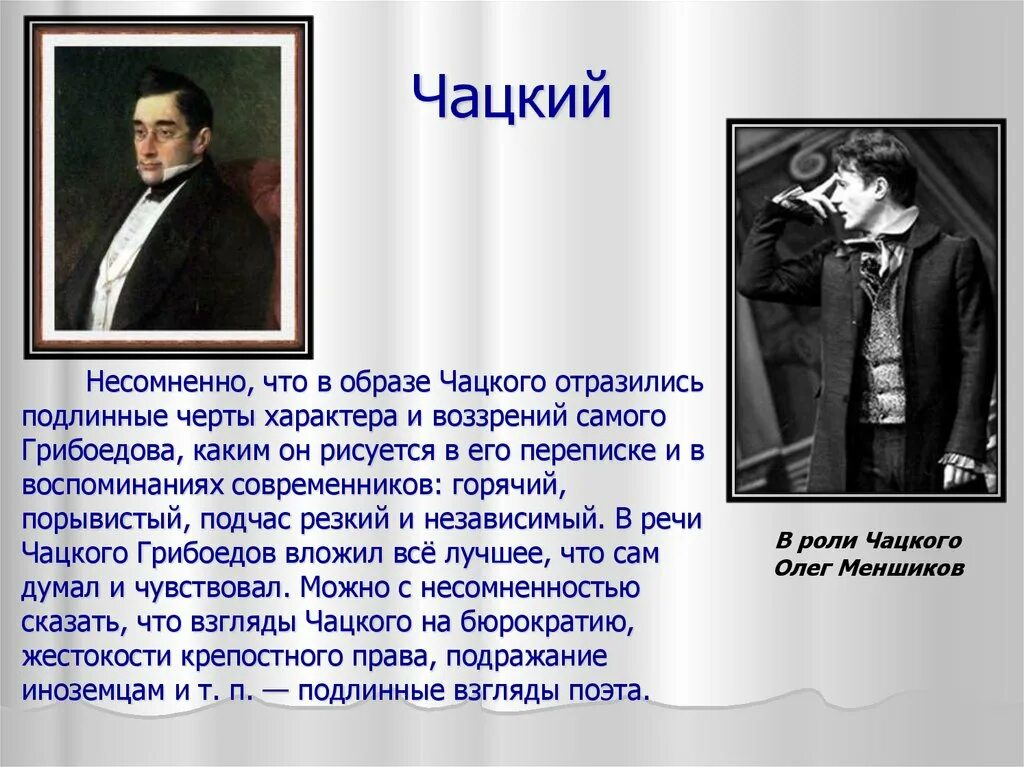 Чацкий

Несомненно, что в образе Чацкого отразились подлинные черты характера и воззрений самого Грибоедова, каким он рисуется в его переписке и в воспоминаниях современников: горячий, порывистый, подчас резкий и независимый. В речи Чацкого Грибоедов вложил всё лучшее, что сам думал и чувствовал. Можно с несомненностью сказать, что взгляды Чацкого на бюрократию, жестокости крепостного права, подражание иноземцам и т. п. — подлинные взгляды поэта.

В роли Чацкого Олег Меншиков